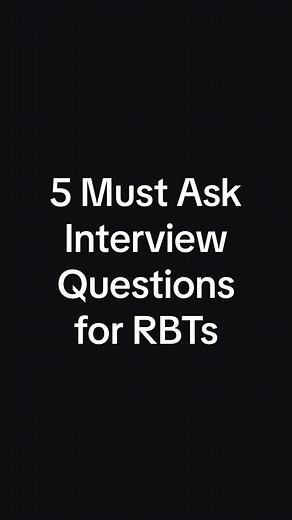 5 Must Ask Interview Questions for RBTs